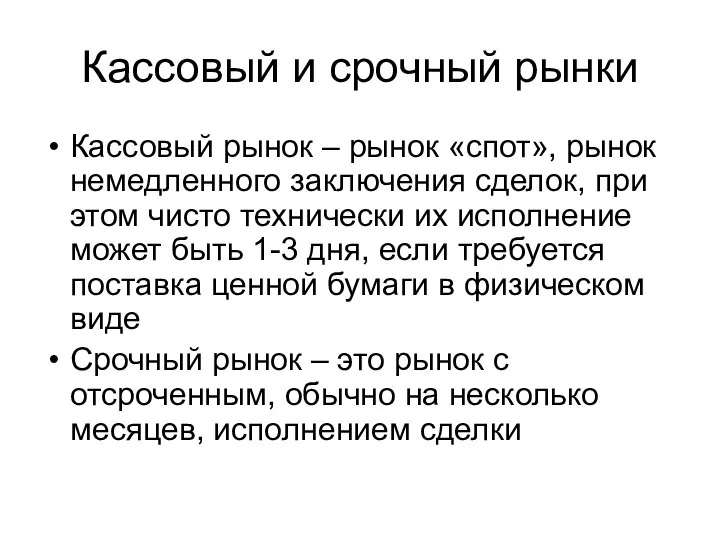 Кассовый и срочный рынки

• Кассовый рынок – рынок «спот», рынок немедленного заключения сделок, при этом чисто технически их исполнение может быть 1-3 дня, если требуется поставка ценной бумаги в физическом виде
• Срочный рынок – это рынок с отсроченным, обычно на несколько месяцев, исполнением сделки